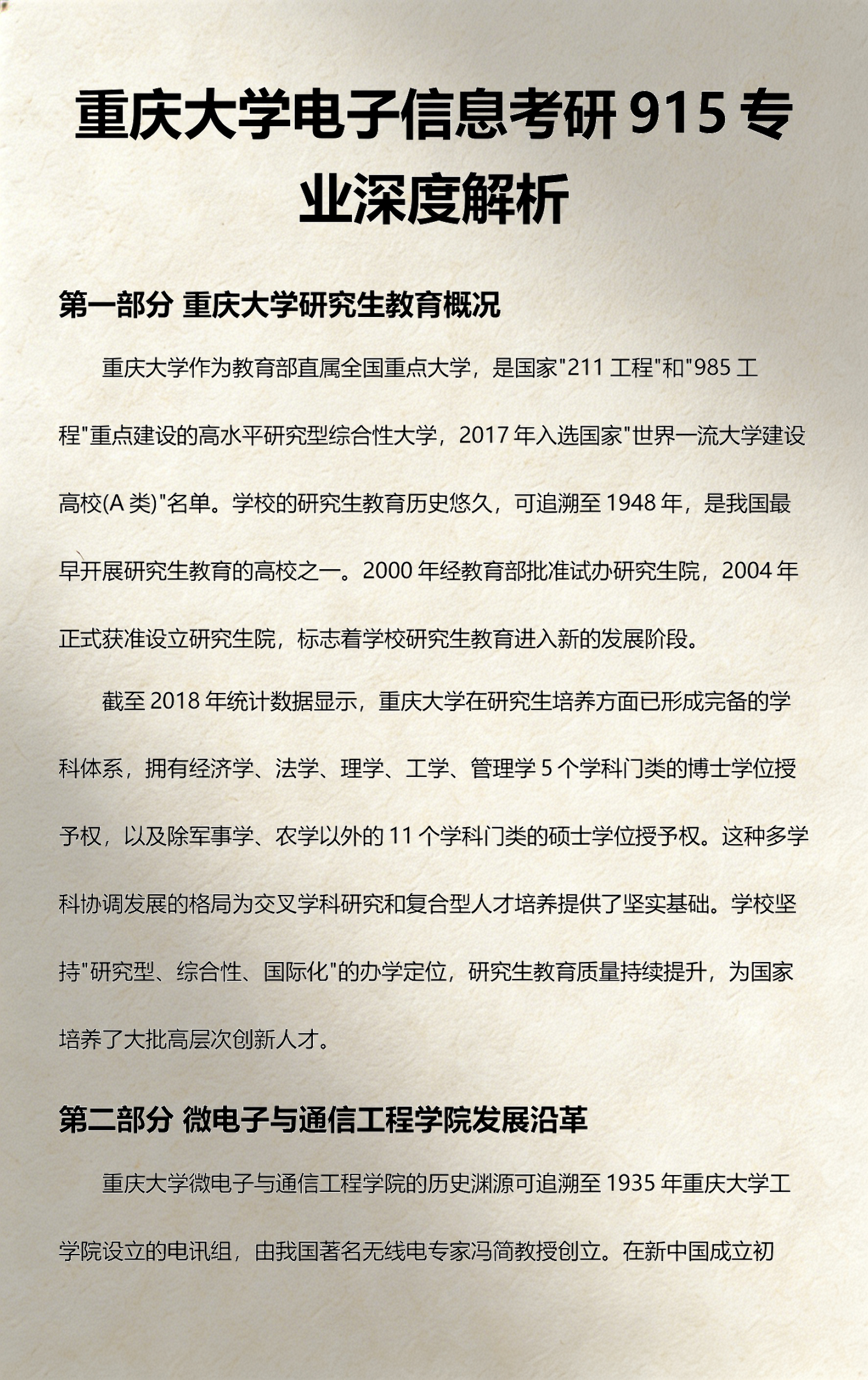 重庆大学电子信息考研 915 专业深度解析

第一部分 重庆大学研究生教育概况

重庆大学作为教育部直属全国重点大学，是国家"211 工程"和"985 工程"重点建设的高水平研究型综合性大学，2017 年入选国家"世界一流大学建设高校(A 类)"名单。学校的研究生教育历史悠久，可追溯至 1948 年，是我国最早开展研究生教育的高校之一。2000 年经教育部批准试办研究生院，2004 年正式获准设立研究生院，标志着学校研究生教育进入新的发展阶段。

截至 2018 年统计数据显示，重庆大学在研究生培养方面已形成完备的学科体系，拥有经济学、法学、理学、工学、管理学 5 个学科门类的博士学位授予权，以及除军事学、农学以外的 11 个学科门类的硕士学位授予权。这种多学科协调发展的格局为交叉学科研究和复合型人才培养提供了坚实基础。学校坚持"研究型、综合性、国际化"的办学定位，研究生教育质量持续提升，为国家培养了大批高层次创新人才。

第二部分 微电子与通信工程学院发展沿革

重庆大学微电子与通信工程学院的历史渊源可追溯至 1935 年重庆大学工学院设立的电讯组，由我国著名无线电专家冯简教授创立。在新中国成立初